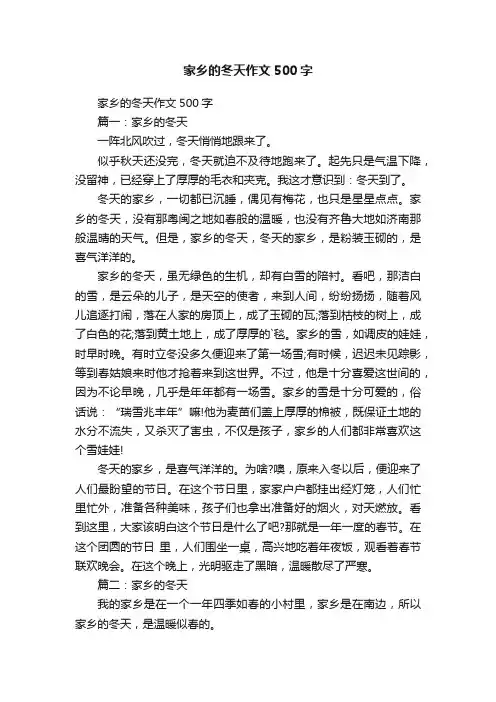 家乡的冬天作文 500 字

家乡的冬天作文 500 字

篇一：家乡的冬天

一阵北风吹过，冬天悄悄地跟来了。

似乎秋天还没完，冬天就迫不及待地跑来了。起先只是气温下降，没留神，已经穿上了厚厚的毛衣和夹克。我这才意识到：冬天到了。

冬天的家乡，一切都已沉睡，偶见有梅花，也只是星星点点。家乡的冬天，没有那粤闽之地如春般的温暖，也没有齐鲁大地如济南那般温晴的天气。但是，家乡的冬天，冬天的家乡，是粉装玉砌的，是喜气洋洋的。

家乡的冬天，虽无绿色的生机，却有白雪的陪衬。看吧，那洁白的雪，是云朵的儿子，是天空的使者，来到人间，纷纷扬扬，随着风儿追逐打闹，落在人家的房顶上，成了玉砌的瓦;落到枯枝的树上，成了白色的花;落到黄土地上，成了厚厚的`毯。家乡的雪，如调皮的娃娃，时早时晚。有时立冬没多久便迎来了第一场雪;有时候，迟迟未见踪影，等到春姑娘来时他才抢着来到这世界。不过，他是十分喜爱这世间的，因为不论早晚，几乎是年年都有一场雪。家乡的雪是十分可爱的，俗话说：“瑞雪兆丰年”嘛!他为麦苗们盖上厚厚的棉被，既保证土地的水分不流失，又杀灭了害虫，不仅是孩子，家乡的人们都非常喜欢这个雪娃娃!

冬天的家乡，是喜气洋洋的。为啥?噢，原来入冬以后，便迎来了人们最盼望的节日。在这个节日里，家家户户都挂出经灯笼，人们忙里忙外，准备各种美味，孩子们也拿出准备好的烟火，对天燃放。看到这里，大家该明白这个节日是什么了吧?那就是一年一度的春节。在这个团圆的节日 里，人们围坐一桌，高兴地吃着年夜饭，观看着春节联欢晚会。在这个晚上，光明驱走了黑暗，温暖散尽了严寒。

篇二：家乡的冬天

我的家乡是在一个一年四季如春的小村里，家乡是在南边，所以家乡的冬天，是温暖似春的。